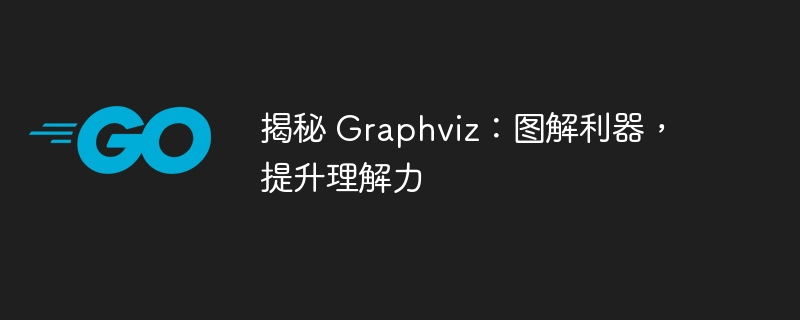 GO

揭秘 Graphviz：图解利器，提升理解力